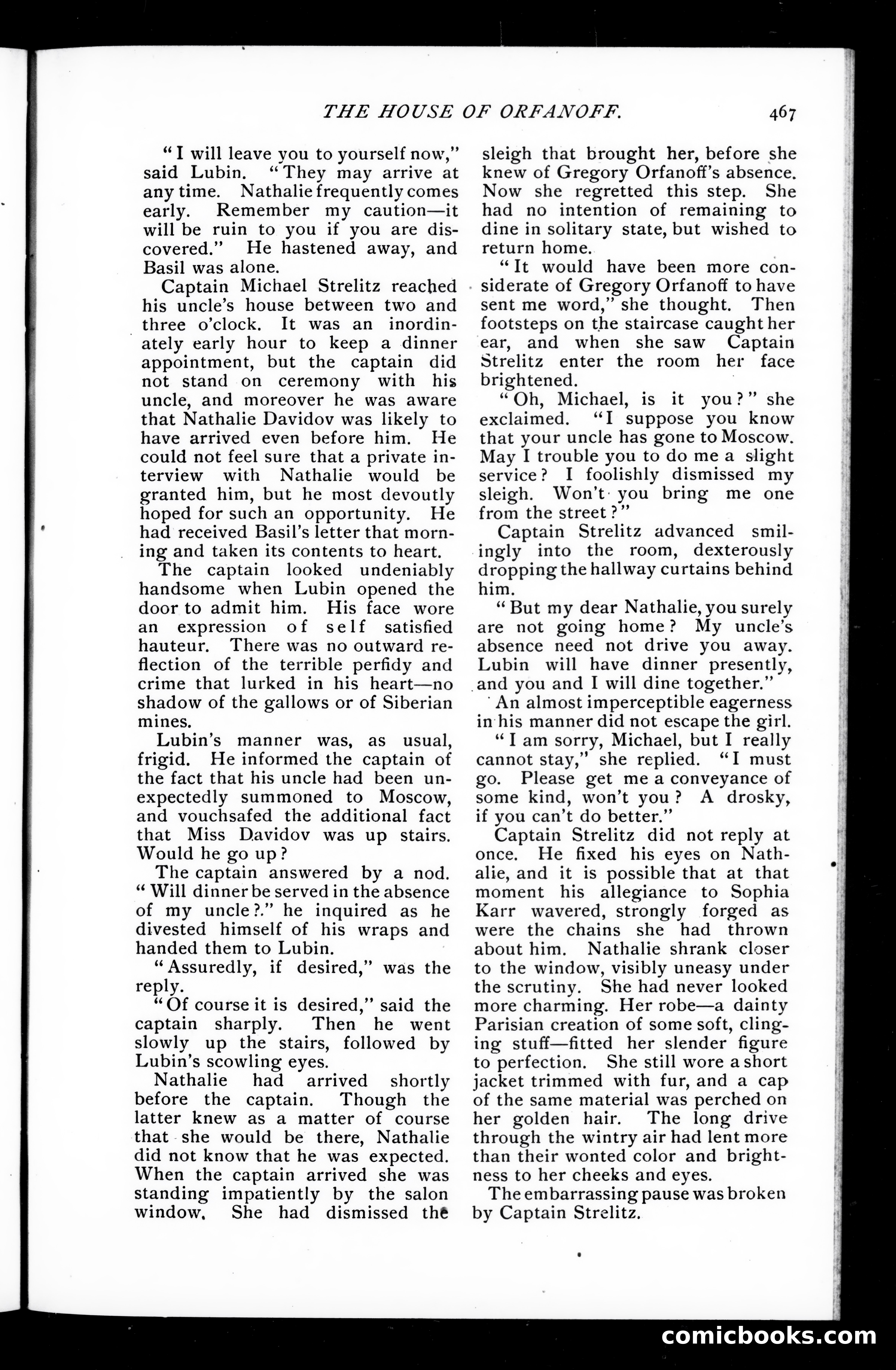 THE HOUSE OF ORFANOFF. 467

"I will leave you to yourself now," said Lubin. "They may arrive at any time. Nathalie frequently comes early. Remember my caution—it will be ruin to you if you are discovered." He hastened away, and Basil was alone.

Captain Michael Strelitz reached his uncle's house between two and three o'clock. It was an inordinately early hour to keep a dinner appointment, but the captain did not stand on ceremony with his uncle, and moreover he was aware that Nathalie Davidov was likely to have arrived even before him. He could not feel sure that a private interview with Nathalie would be granted him, but he most devoutly hoped for such an opportunity. He had received Basil's letter that morning and taken its contents to heart.

The captain looked undeniably handsome when Lubin opened the door to admit him. His face wore an expression of self satisfied hauteur. There was no outward reflection of the terrible perfidy and crime that lurked in his heart—no shadow of the gallows or of Siberian mines.

Lubin's manner was, as usual, frigid. He informed the captain of the fact that his uncle had been unexpectedly summoned to Moscow, and vouchsafed the additional fact that Miss Davidov was up stairs. Would he go up?

The captain answered by a nod. "Will dinner be served in the absence of my uncle?." he inquired as he divested himself of his wraps and handed them to Lubin.

"Assuredly, if desired," was the reply.

"Of course it is desired," said the captain sharply. Then he went slowly up the stairs, followed by Lubin's scowling eyes.

Nathalie had arrived shortly before the captain. Though the latter knew as a matter of course that she would be there, Nathalie did not know that he was expected. When the captain arrived she was standing impatiently by the salon window. She had dismissed the sleigh that brought her, before she knew of Gregory Orfanoff's absence. Now she regretted this step. She had no intention of remaining to dine in solitary state, but wished to return home.

"It would have been more considerate of Gregory Orfanoff to have sent me word," she thought. Then footsteps on the staircase caught her ear, and when she saw Captain Strelitz enter the room her face brightened.

"Oh, Michael, is it you?" she exclaimed. "I suppose you know that your uncle has gone to Moscow. May I trouble you to do me a slight service? I foolishly dismissed my sleigh. Won't you bring me one from the street?"

Captain Strelitz advanced smilingly into the room, dexterously dropping the hallway curtains behind him.

"But my dear Nathalie, you surely are not going home? My uncle's absence need not drive you away. Lubin will have dinner presently, and you and I will dine together."

An almost imperceptible eagerness in his manner did not escape the girl.

"I am sorry, Michael, but I really cannot stay," she replied. "I must go. Please get me a conveyance of some kind, won't you? A drosky, if you can't do better."

Captain Strelitz did not reply at once. He fixed his eyes on Nathalie, and it is possible that at that moment his allegiance to Sophia Karr wavered, strongly forged as were the chains she had thrown about him. Nathalie shrank closer to the window, visibly uneasy under the scrutiny. She had never looked more charming. Her robe—a dainty Parisian creation of some soft, clinging stuff—fitted her slender figure to perfection. She still wore a short jacket trimmed with fur, and a cap of the same material was perched on her golden hair. The long drive through the wintry air had lent more than their wonted color and brightness to her cheeks and eyes.

The embarrassing pause was broken by Captain Strelitz.

comicbooks.com